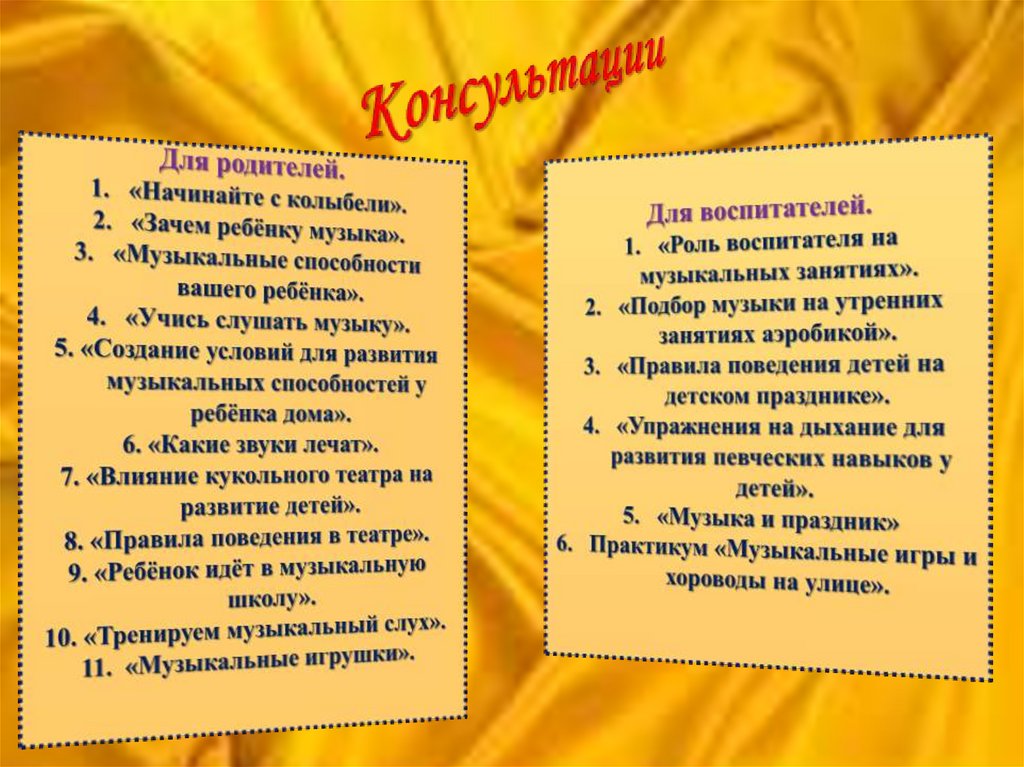 Консультации

Для родителей.
1. «Начинайте с колыбели».
2. «Зачем ребёнку музыка».
3. «Музыкальные способности вашего ребёнка».
4. «Учись слушать музыку».
5. «Создание условий для развития музыкальных способностей у ребёнка дома».
6. «Какие звуки лечат».
7. «Влияние кукольного театра на развитие детей».
8. «Правила поведения в театре».
9. «Ребёнок идёт в музыкальную школу».
10. «Тренируем музыкальный слух».
11. «Музыкальные игрушки».

Для воспитателей.
1. «Роль воспитателя на музыкальных занятиях».
2. «Подбор музыки на утренних занятиях аэробикой».
3. «Правила поведения детей на детском празднике».
4. «Упражнения на дыхание для развития певческих навыков у детей».
5. «Музыка и праздник»
6. Практикум «Музыкальные игры и хороводы на улице».